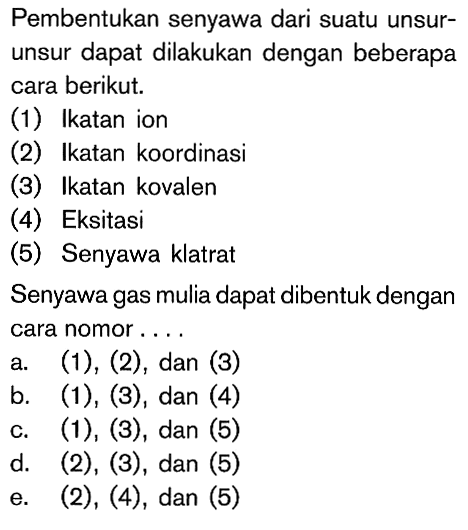 Pembentukan senyawa dari suatu unsur-unsur dapat dilakukan dengan beberapa cara berikut.
(1) Ikatan ion
(2) Ikatan koordinasi
(3) Ikatan kovalen
(4) Eksitasi
(5) Senyawa klatrat

Senyawa gas mulia dapat dibentuk dengan cara nomor . . . .
a. (1), (2), dan (3)
b. (1), (3), dan (4)
c. (1), (3), dan (5)
d. (2), (3), dan (5)
e. (2), (4), dan (5)